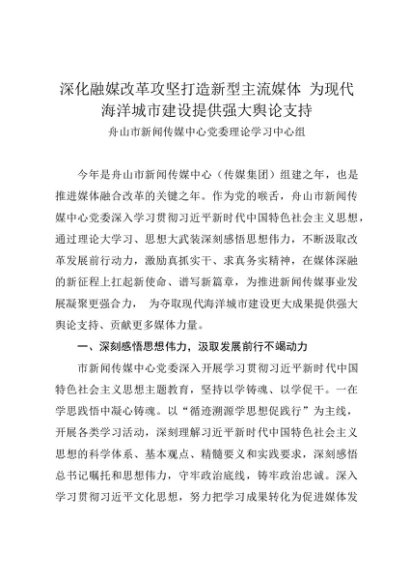 深化融媒改革攻坚打造新型主流媒体 为现代海洋城市建设提供强大舆论支持

舟山市新闻传媒中心党委理论学习中心组

今年是舟山市新闻传媒中心（传媒集团）组建之年，也是推进媒体融合改革的关键之年。作为党的喉舌，舟山市新闻传媒中心党委深入学习贯彻习近平新时代中国特色社会主义思想，通过理论大学习、思想大武装深刻感悟思想伟力，不断汲取改革发展前行动力，激励真抓实干、求真务实精神，在媒体深融的新征程上扛起新使命、谱写新篇章，为推进新闻传媒事业发展凝聚更强合力， 为夺取现代海洋城市建设更大成果提供强大舆论支持、贡献更多媒体力量。

一、深刻感悟思想伟力，汲取发展前行不竭动力

市新闻传媒中心党委深入开展学习贯彻习近平新时代中国特色社会主义思想主题教育，坚持以学铸魂、以学促干。一在学思践悟中凝心铸魂。以“循迹溯源学思想促践行”为主线，开展各类学习活动，深刻理解习近平新时代中国特色社会主义思想的科学体系、基本观点、精髓要义和实践要求，深刻感悟总书记嘱托和思想伟力，守牢政治底线，铸牢政治忠诚。深入学习贯彻习近平文化思想，努力把学习成果转化为促进媒体发